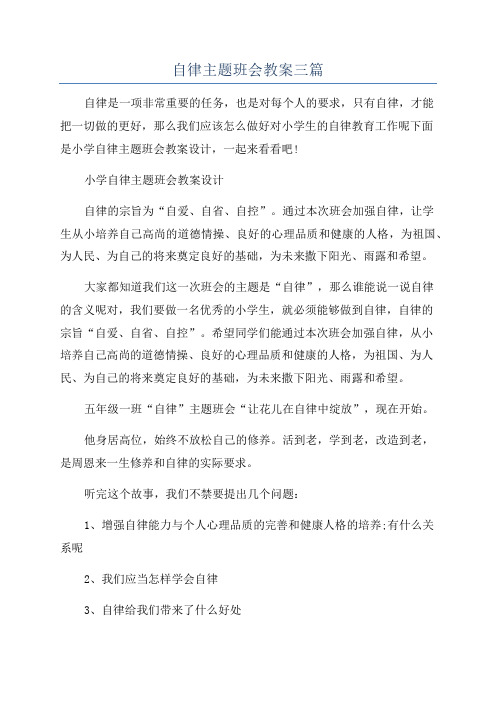 自律主题班会教案三篇

自律是一项非常重要的任务，也是对每个人的要求，只有自律，才能把一切做的更好，那么我们应该怎么做好对小学生的自律教育工作呢下面是小学自律主题班会教案设计，一起来看看吧！

小学自律主题班会教案设计

自律的宗旨为“自爱、自省、自控”。通过本次班会加强自律，让学生从小培养自己高尚的道德情操、良好的心理品质和健康的人格，为祖国、为人民、为自己的将来奠定良好的基础，为未来撒下阳光、雨露和希望。

大家都知道我们这一次班会的主题是“自律”，那么谁能说一说自律的含义呢对，我们要做一名优秀的小学生，就必须能够做到自律，自律的宗旨“自爱、自省、自控”。希望同学们能通过本次班会加强自律，从小培养自己高尚的道德情操、良好的心理品质和健康的人格，为祖国、为人民、为自己的将来奠定良好的基础，为未来撒下阳光、雨露和希望。

五年级一班“自律”主题班会“让花儿在自律中绽放”，现在开始。

他身居高位，始终不放松自己的修养。活到老，学到老，改造到老，是周恩来一生修养和自律的实际要求。

听完这个故事，我们不禁要提出几个问题：

1、增强自律能力与个人心理品质的完善和健康人格的培养;有什么关系呢

2、我们应当怎样学会自律

3、自律给我们带来了什么好处